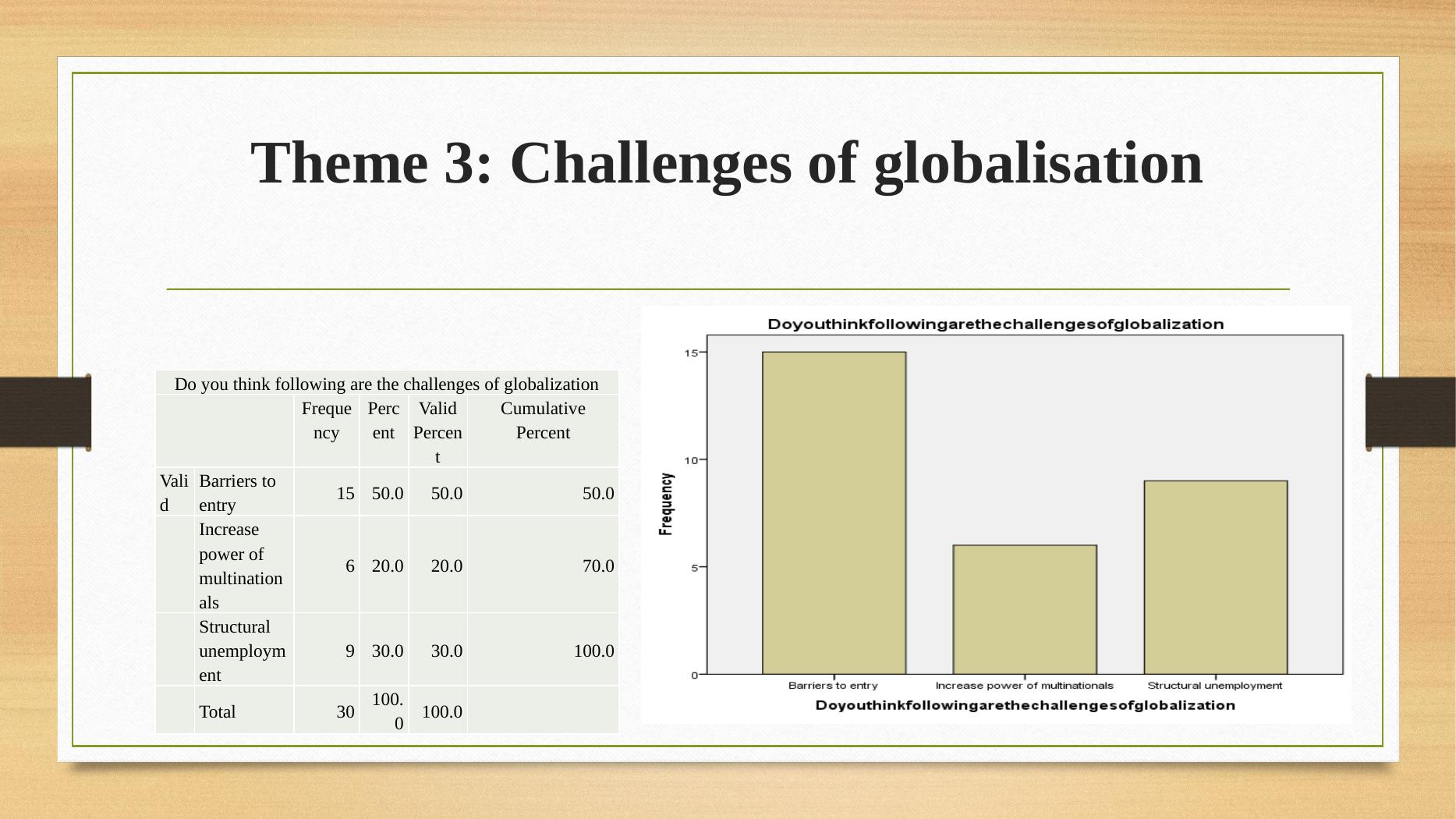 Theme 3: Challenges of globalisation

| Do you think following are the challenges of globalization | | | | | |
|---|---|---|---|---|---|
| | | Frequency | Percent | Valid Percent | Cumulative Percent |
| Valid | Barriers to entry | 15 | 50.0 | 50.0 | 50.0 |
| | Increase power of multinationals | 6 | 20.0 | 20.0 | 70.0 |
| | Structural unemployment | 9 | 30.0 | 30.0 | 100.0 |
| | Total | 30 | 100.0 | 100.0 | |

Doyouthinkfollowingarethechallengesofglobalization

Frequency

15
10
5
0

Barriers to entry
Increase power of multinationals
Structural unemployment

Doyouthinkfollowingarethechallengesofglobalization